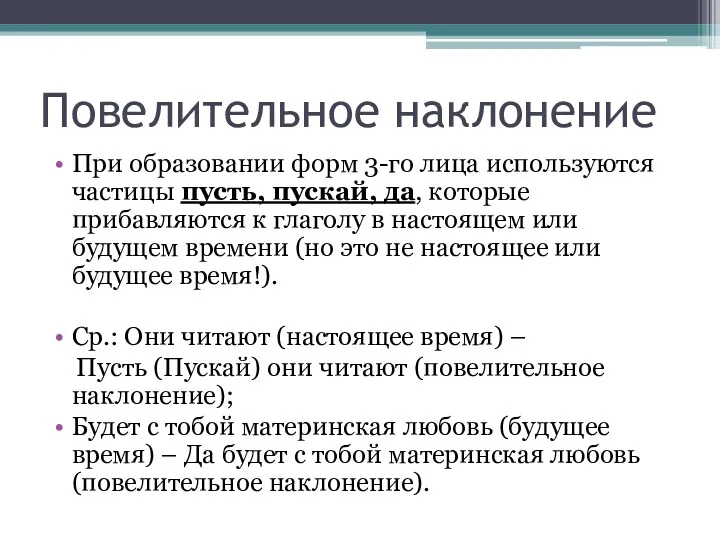 Повелительное наклонение

• При образовании форм 3-го лица используются частицы пусть, пускай, да, которые прибавляются к глаголу в настоящем или будущем времени (но это не настоящее или будущее время!).

• Ср.: Они читают (настоящее время) –
Пусть (Пускай) они читают (повелительное наклонение);

• Будет с тобой материнская любовь (будущее время) – Да будет с тобой материнская любовь (повелительное наклонение).